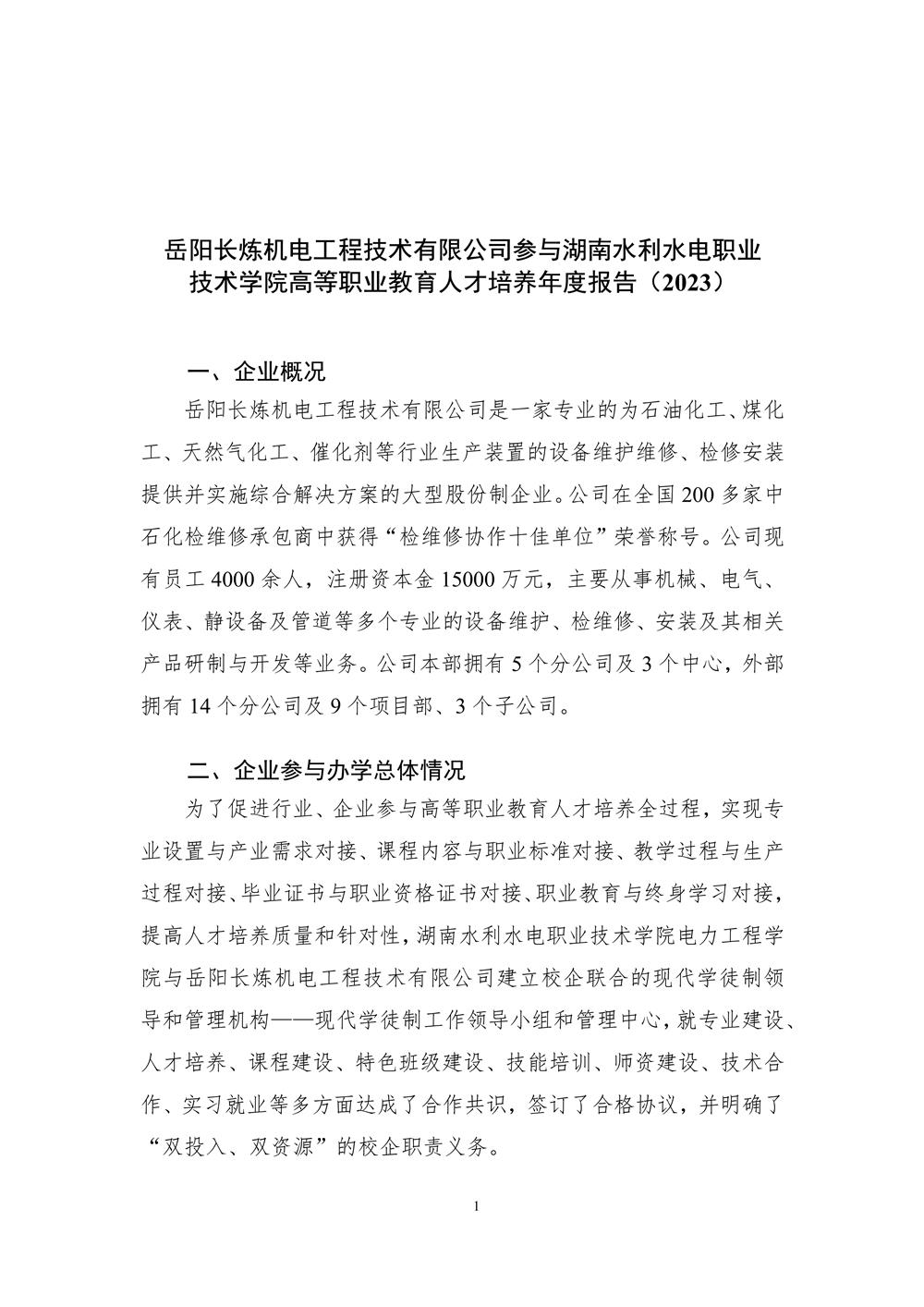 岳阳长炼机电工程技术有限公司参与湖南水利水电职业技术学院高等职业教育人才培养年度报告（2023）

一、企业概况

岳阳长炼机电工程技术有限公司是一家专业的为石油化工、煤化工、天然气化工、催化剂等行业生产装置的设备维护维修、检修安装提供并实施综合解决方案的大型股份制企业。公司在全国 200 多家中石化检维修承包商中获得“检维修协作十佳单位”荣誉称号。公司现有员工 4000 余人，注册资本金 15000 万元，主要从事机械、电气、仪表、静设备及管道等多个专业的设备维护、检维修、安装及其相关产品研制与开发等业务。公司本部拥有 5 个分公司及 3 个中心，外部拥有 14 个分公司及 9 个项目部、3 个子公司。

二、企业参与办学总体情况

为了促进行业、企业参与高等职业教育人才培养全过程，实现专业设置与产业需求对接、课程内容与职业标准对接、教学过程与生产过程对接、毕业证书与职业资格证书对接、职业教育与终身学习对接，提高人才培养质量和针对性，湖南水利水电职业技术学院电力工程学院与岳阳长炼机电工程技术有限公司建立校企联合的现代学徒制领导和管理机构——现代学徒制工作领导小组和管理中心，就专业建设、人才培养、课程建设、特色班级建设、技能培训、师资建设、技术合作、实习就业等多方面达成了合作共识，签订了合格协议，并明确了“双投入、双资源”的校企职责义务。

1